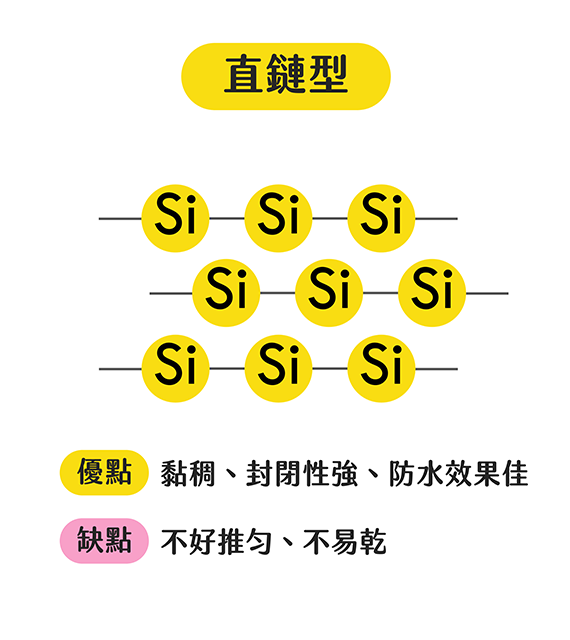 直鏈型

Si Si Si
Si Si Si
Si Si Si

優點 黏稠、封閉性強、防水效果佳

缺點 不好推勻、不易乾